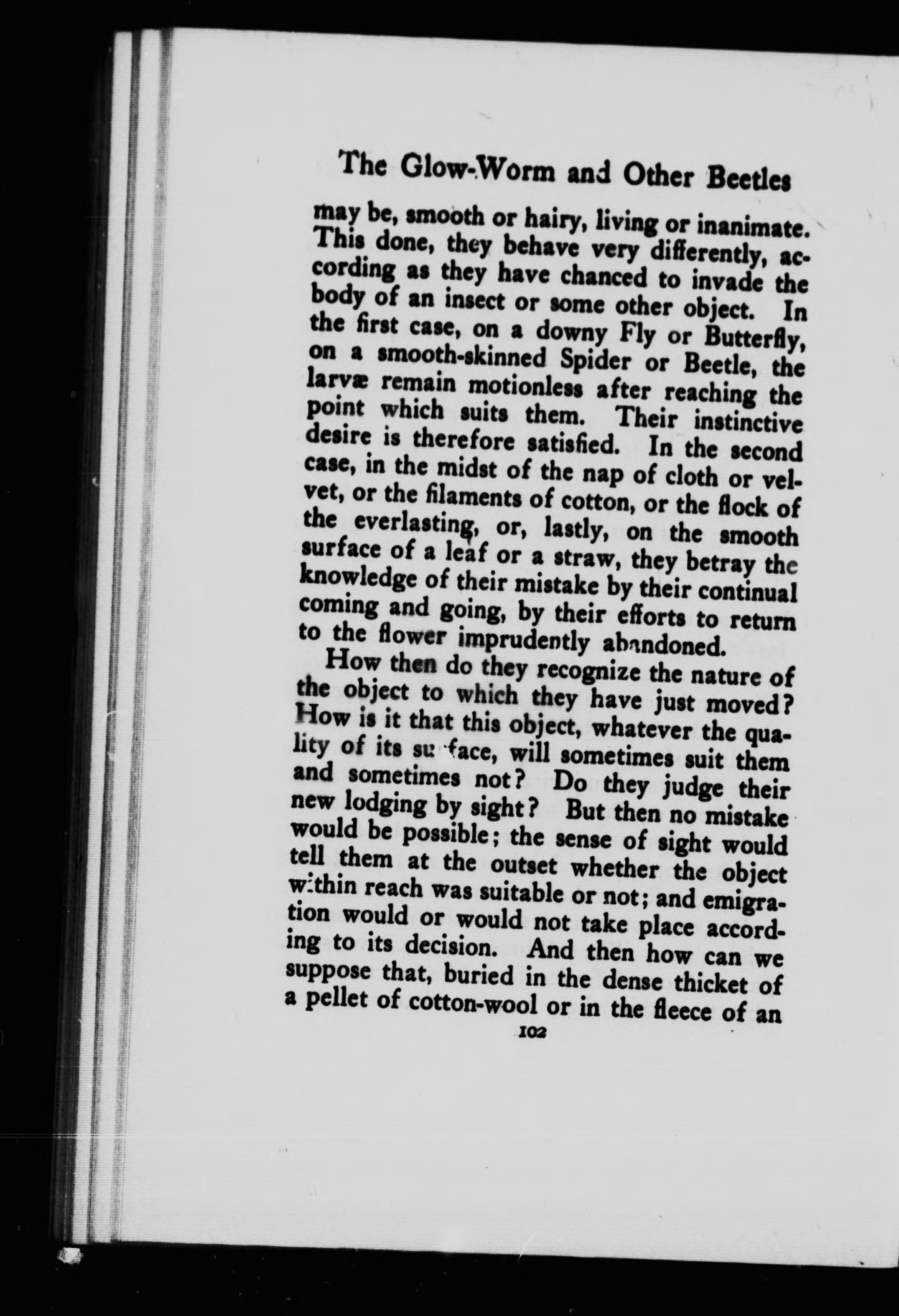 The Glow-Worm and Other Beetles

may be, smooth or hairy, living or inanimate. This done, they behave very differently, according as they have chanced to invade the body of an insect or some other object. In the first case, on a downy Fly or Butterfly, on a smooth-skinned Spider or Beetle, the larvæ remain motionless after reaching the point which suits them. Their instinctive desire is therefore satisfied. In the second case, in the midst of the nap of cloth or velvet, or the filaments of cotton, or the flock of the everlasting, or, lastly, on the smooth surface of a leaf or a straw, they betray the knowledge of their mistake by their continual coming and going, by their efforts to return to the flower imprudently abandoned.

How then do they recognize the nature of the object to which they have just moved? How is it that this object, whatever the quality of its surface, will sometimes suit them and sometimes not? Do they judge their new lodging by sight? But then no mistake would be possible; the sense of sight would tell them at the outset whether the object within reach was suitable or not; and emigration would or would not take place according to its decision. And then how can we suppose that, buried in the dense thicket of a pellet of cotton-wool or in the fleece of an

102